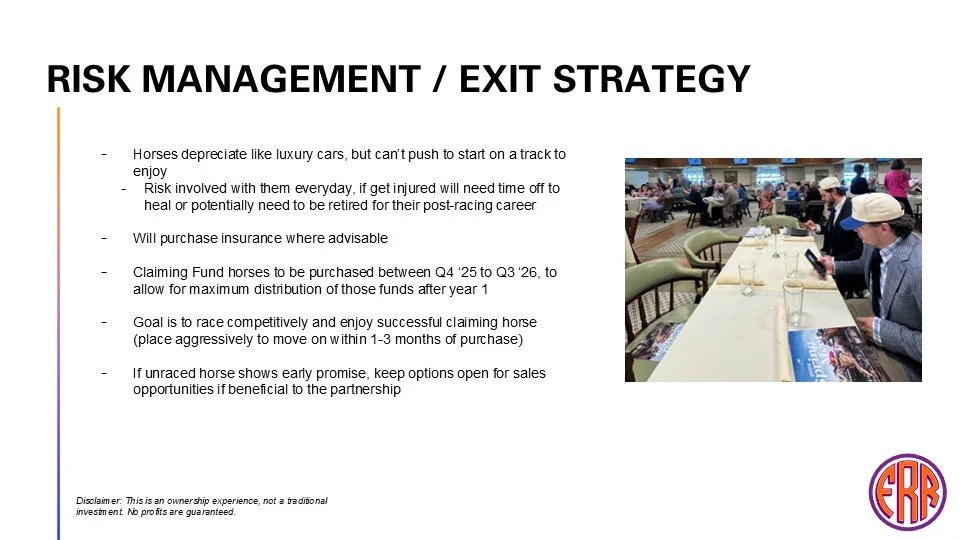 RISK MANAGEMENT / EXIT STRATEGY

- Horses depreciate like luxury cars, but can't push to start on a track to enjoy
- Risk involved with them everyday, if get injured will need time off to heal or potentially need to be retired for their post-racing career

- Will purchase insurance where advisable

- Claiming Fund horses to be purchased between Q4 '25 to Q3 '26, to allow for maximum distribution of those funds after year 1

- Goal is to race competitively and enjoy successful claiming horse (place aggressively to move on within 1-3 months of purchase)

- If unraced horse shows early promise, keep options open for sales opportunities if beneficial to the partnership

Disclaimer: This is an ownership experience, not a traditional investment. No profits are guaranteed.

ERR